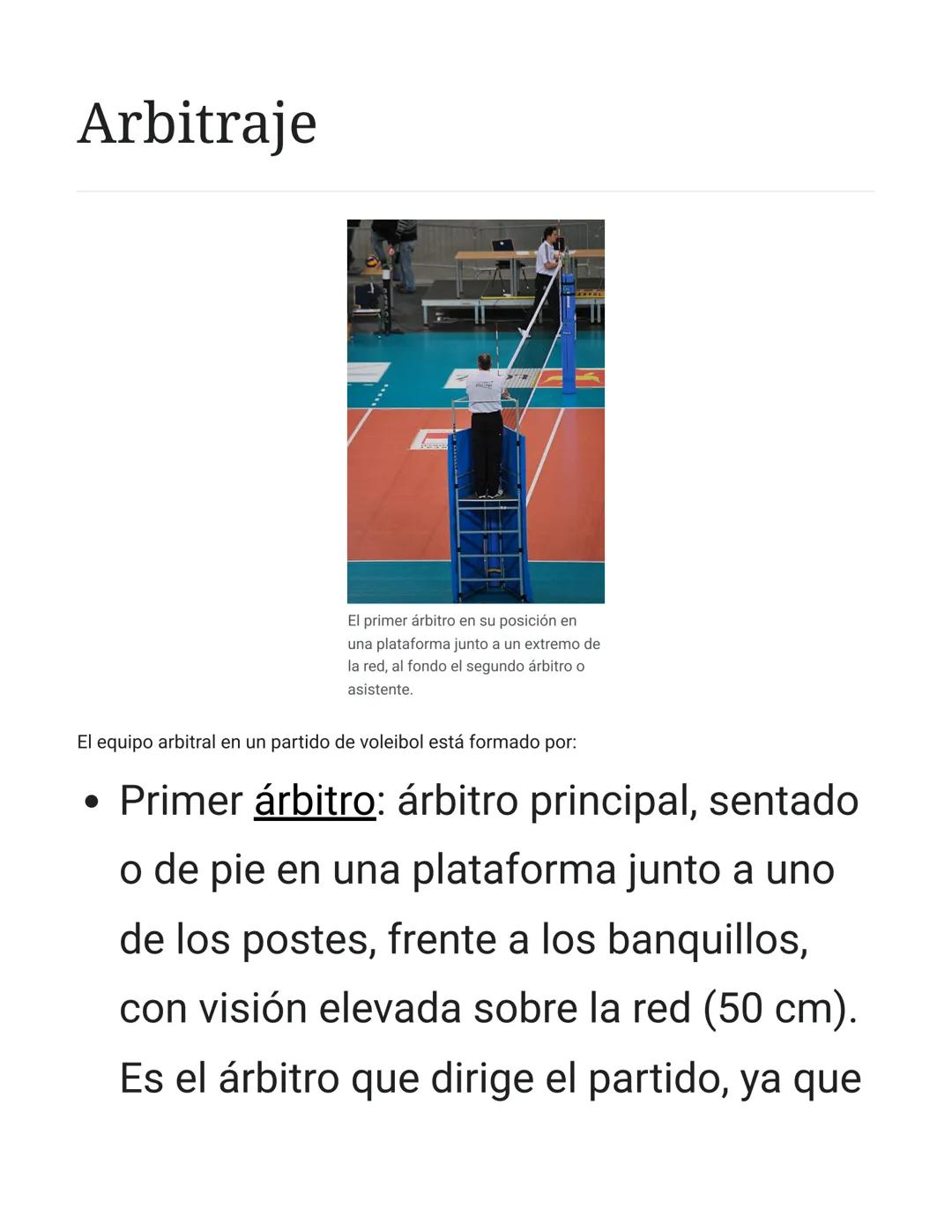 Arbitraje

El primer árbitro en su posición en una plataforma junto a un extremo de la red, al fondo el segundo árbitro o asistente.

El equipo arbitral en un partido de voleibol está formado por:

• Primer árbitro: árbitro principal, sentado o de pie en una plataforma junto a uno de los postes, frente a los banquillos, con visión elevada sobre la red (50 cm). Es el árbitro que dirige el partido, ya que